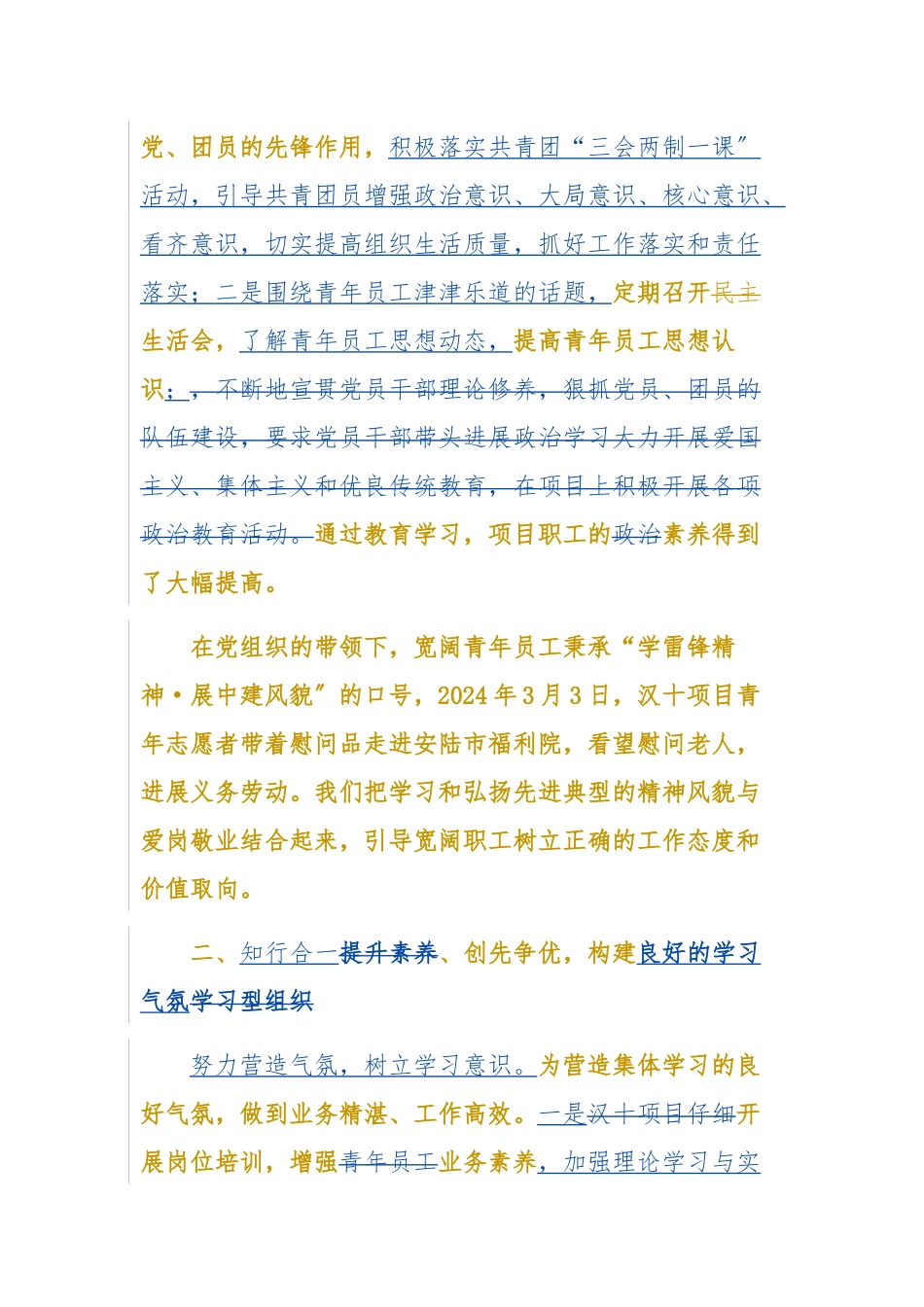 党、团员的先锋作用，积极落实共青团“三会两制一课”活动，引导共青团员增强政治意识、大局意识、核心意识、看齐意识，切实提高组织生活质量，抓好工作落实和责任落实；二是围绕青年员工津津乐道的话题，定期召开民主生活会，了解青年员工思想动态，提高青年员工思想认识；，不断地宣贯党员干部理论修养，狠抓党员、团员的队伍建设，要求党员干部带头进展政治学习大力开展爱国主义、集体主义和优良传统教育，在项目上积极开展各项政治教育活动。通过教育学习，项目职工的政治素养得到了大幅提高。

在党组织的带领下，宽阔青年员工秉承“学雷锋精神·展中建风貌”的口号，2024年3月3日，汉十项目青年志愿者带着慰问品走进安陆市福利院，看望慰问老人，进展义务劳动。我们把学习和弘扬先进典型的精神风貌与爱岗敬业结合起来，引导宽阔职工树立正确的工作态度和价值取向。

二、知行合一提升素养、创先争优，构建良好的学习气氛学习型组织

努力营造气氛，树立学习意识。为营造集体学习的良好气氛，做到业务精湛、工作高效。一是汉十项目仔细开展岗位培训，增强青年员工业务素养，加强理论学习与实